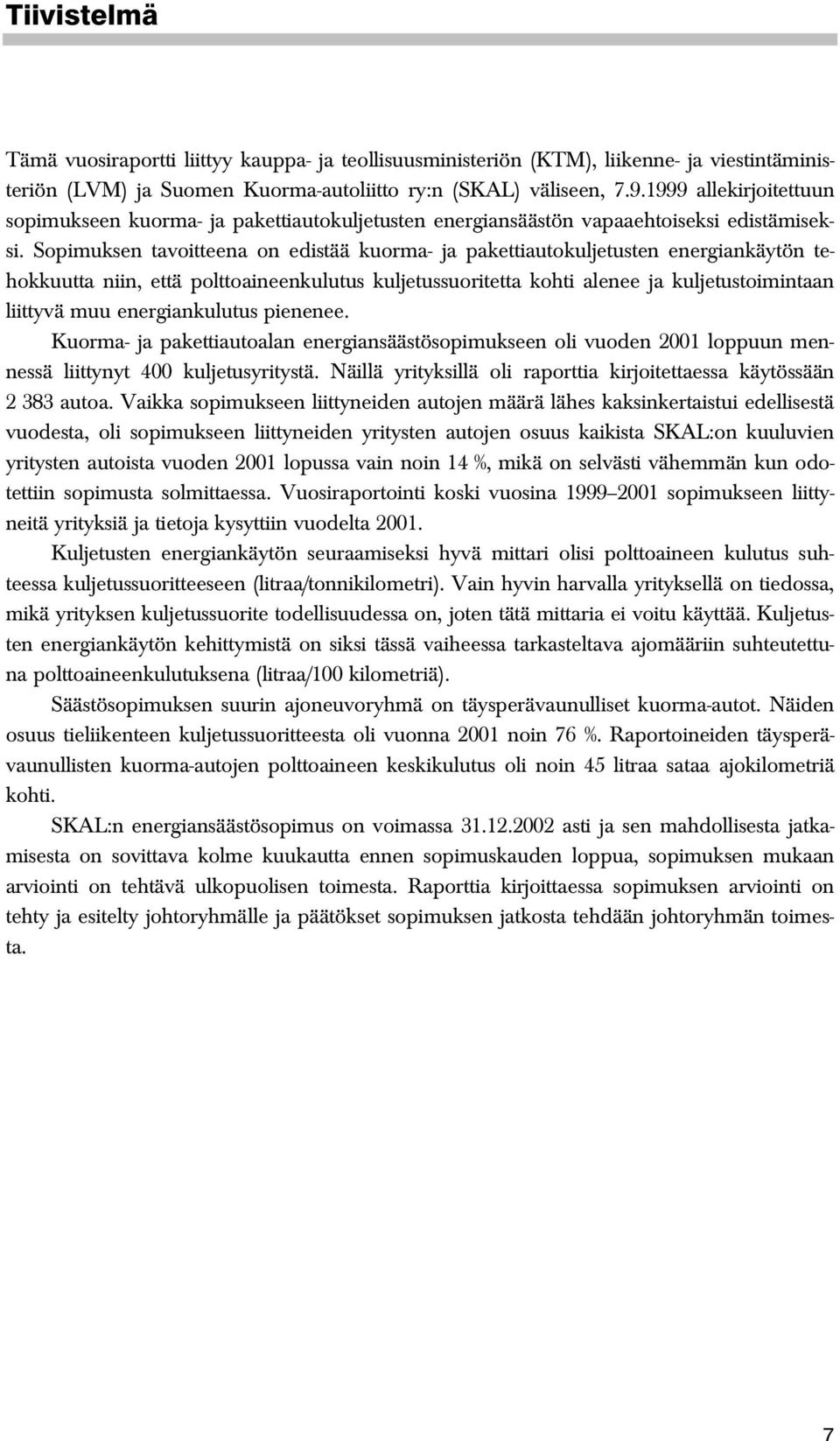 Tiivistelmä

Tämä vuosiraportti liittyy kauppa- ja teollisuusministeriön (KTM), liikenne- ja viestintäministeriön (LVM) ja Suomen Kuorma-autoliitto ry:n (SKAL) väliseen, 7.9.1999 allekirjoitettuun sopimukseen kuorma- ja pakettiautokuljetusten energiansäästön vapaaehtoiseksi edistämiseksi. Sopimuksen tavoitteena on edistää kuorma- ja pakettiautokuljetusten energiankäytön tehokkuutta niin, että polttoaineenkulutus kuljetussuoritetta kohti alenee ja kuljetustoimintaan liittyvä muu energiankulutus pienenee.

Kuorma- ja pakettiautoalan energiansäästösopimukseen oli vuoden 2001 loppuun mennessä liittynyt 400 kuljetusyritystä. Näillä yrityksillä oli raporttia kirjoitettaessa käytössään 2 383 autoa. Vaikka sopimukseen liittyneiden autojen määrä lähes kaksinkertaistui edellisestä vuodesta, oli sopimukseen liittyneiden yritysten autojen osuus kaikista SKAL:on kuuluvien yritysten autoista vuoden 2001 lopussa vain noin 14 %, mikä on selvästi vähemmän kun odotettiin sopimusta solmittaessa. Vuosiraportointi koski vuosina 1999–2001 sopimukseen liittyneitä yrityksiä ja tietoja kysyttiin vuodelta 2001.

Kuljetusten energiankäytön seuraamiseksi hyvä mittari olisi polttoaineen kulutus suhteessa kuljetussuoritteeseen (litraa/tonnikilometri). Vain hyvin harvalla yrityksellä on tiedossa, mikä yrityksen kuljetussuorite todellisuudessa on, joten tätä mittaria ei voitu käyttää. Kuljetusten energiankäytön kehittymistä on siksi tässä vaiheessa tarkasteltava ajomääriin suhteutettuna polttoaineenkulutuksena (litraa/100 kilometriä).

Säästösopimuksen suurin ajoneuvoryhmä on täysperävaunulliset kuorma-autot. Näiden osuus tieliikenteen kuljetussuoritteesta oli vuonna 2001 noin 76 %. Raportoineiden täysperävaunullisten kuorma-autojen polttoaineen keskikulutus oli noin 45 litraa sataa ajokilometriä kohti.

SKAL:n energiansäästösopimus on voimassa 31.12.2002 asti ja sen mahdollisesta jatkamisesta on sovittava kolme kuukautta ennen sopimuskauden loppua, sopimuksen mukaan arviointi on tehtävä ulkopuolisen toimesta. Raporttia kirjoittaessa sopimuksen arviointi on tehty ja esitelty johtoryhmälle ja päätökset sopimuksen jatkosta tehdään johtoryhmän toimesta.

7